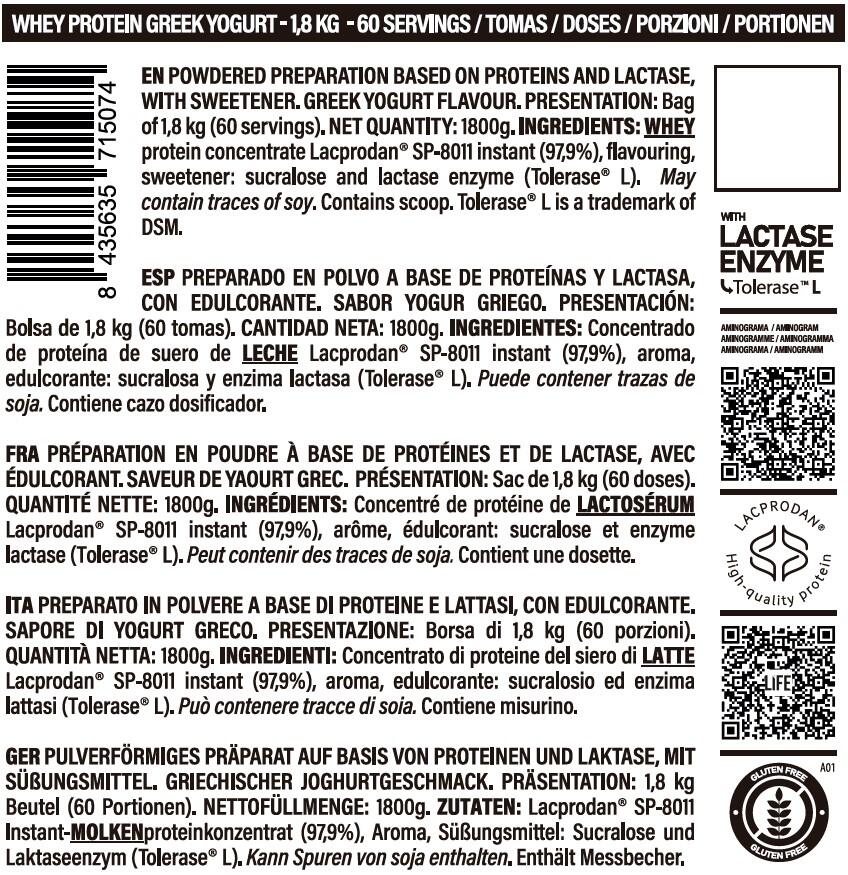 WHEY PROTEIN GREEK YOGURT - 1,8 KG - 60 SERVINGS / TOMAS / DOSES / PORZIONI / PORTIONEN

8 435635 715074

EN POWDERED PREPARATION BASED ON PROTEINS AND LACTASE, WITH SWEETENER. GREEK YOGURT FLAVOUR. PRESENTATION: Bag of 1,8 kg (60 servings). NET QUANTITY: 1800g. INGREDIENTS: WHEY protein concentrate Lacprodan® SP-8011 instant (97,9%), flavouring, sweetener: sucralose and lactase enzyme (Tolerase® L). May contain traces of soy. Contains scoop. Tolerase® L is a trademark of DSM.

ESP PREPARADO EN POLVO A BASE DE PROTEÍNAS Y LACTASA, CON EDULCORANTE. SABOR YOGUR GRIEGO. PRESENTACIÓN: Bolsa de 1,8 kg (60 tomas). CANTIDAD NETA: 1800g. INGREDIENTES: Concentrado de proteína de suero de LECHE Lacprodan® SP-8011 instant (97,9%), aroma, edulcorante: sucralosa y enzima lactasa (Tolerase® L). Puede contener trazas de soja. Contiene cazo dosificador.

FRA PRÉPARATION EN POUDRE À BASE DE PROTÉINES ET DE LACTASE, AVEC ÉDULCORANT. SAVEUR DE YAOURT GREC. PRÉSENTATION: Sac de 1,8 kg (60 doses). QUANTITÉ NETTE: 1800g. INGRÉDIENTS: Concentré de protéine de LACTOSÉRUM Lacprodan® SP-8011 instant (97,9%), arôme, édulcorant: sucralose et enzyme lactase (Tolerase® L). Peut contenir des traces de soja. Contient une dosette.

ITA PREPARATO IN POLVERE A BASE DI PROTEINE E LATTASI, CON EDULCORANTE. SAPORE DI YOGURT GRECO. PRESENTAZIONE: Borsa di 1,8 kg (60 porzioni). QUANTITÀ NETTA: 1800g. INGREDIENTI: Concentrato di proteine del siero di LATTE Lacprodan® SP-8011 instant (97,9%), aroma, edulcorante: sucralosio ed enzima lattasi (Tolerase® L). Può contenere tracce di soia. Contiene misurino.

GER PULVERFÖRMIGES PRÄPARAT AUF BASIS VON PROTEINEN UND LAKTASE, MIT SÜßUNGSMITTEL. GRIECHISCHER JOGHURTGESCHMACK. PRÄSENTATION: 1,8 kg Beutel (60 Portionen). NETTOFÜLLMENGE: 1800g. ZUTATEN: Lacprodan® SP-8011 Instant-MOLKENproteinkonzentrat (97,9%), Aroma, Süßungsmittel: Sucralose und Laktaseenzym (Tolerase® L). Kann Spuren von soja enthalten. Enthält Messbecher.

WITH
LACTASE
ENZYME
Tolerase™ L

AMINOGRAMA / AMINOGRAM
AMINOGRAMME / AMINOGRAMMA
AMINOGRAMA / AMINOGRAMM

LACPRODAN®
High-quality protein

LIFE

A01

GLUTEN FREE
GLUTEN FREE